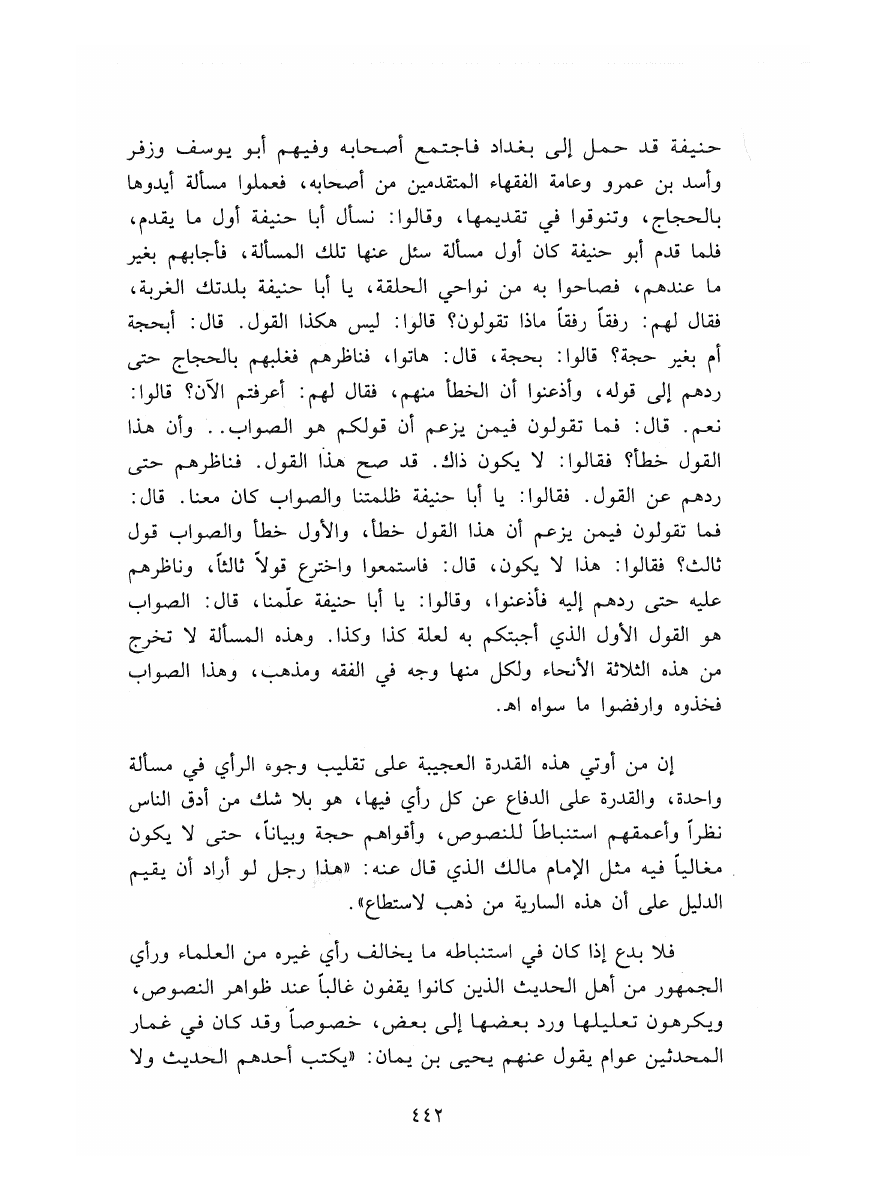 حنيفة قد حمل إلى بغداد فاجتمع أصحابه وفيهم أبو يوسف وزفر وأسد بن عمرو وعامة الفقهاء المتقدمين من أصحابه، فعملوا مسألة أيدوها بالحجاج، وتنوقوا في تقديمها، وقالوا: نسأل أبا حنيفة أول ما يقدم، فلما قدم أبو حنيفة كان أول مسألة سئل عنها تلك المسألة، فأجابهم بغير ما عندهم، فصاحوا به من نواحي الحلقة، يا أبا حنيفة بلدتك الغربة، فقال لهم: رفقاً رفقاً ماذا تقولون؟ قالوا: ليس هكذا القول. قال: أبحجة أم بغير حجة؟ قالوا: بحجة، قال: هاتوا، فناظرهم فغلبهم بالحجاج حتى ردهم إلى قوله، وأذعنوا أن الخطأ منهم، فقال لهم: أعرفتم الآن؟ قالوا: نعم. قال: فما تقولون فيمن يزعم أن قولكم هو الصواب.. وأن هذا القول خطأ؟ فقالوا: لا يكون ذاك. قد صح هذا القول. فناظرهم حتى ردهم عن القول. فقالوا: يا أبا حنيفة ظلمتنا والصواب كان معنا. قال: فما تقولون فيمن يزعم أن هذا القول خطأ، والأول خطأ والصواب قول ثالث؟ فقالوا: هذا لا يكون، قال: فاستمعوا واخترع قولاً ثالثاً، وناظرهم عليه حتى ردهم إليه فأذعنوا، وقالوا: يا أبا حنيفة علّمنا، قال: الصواب هو القول الأول الذي أجبتكم به لعلة كذا وكذا. وهذه المسألة لا تخرج من هذه الثلاثة الأنحاء ولكل منها وجه في الفقه ومذهب، وهذا الصواب فخذوه وارفضوا ما سواه اهـ.

إن من أوتي هذه القدرة العجيبة على تقليب وجوه الرأي في مسألة واحدة، والقدرة على الدفاع عن كل رأي فيها، هو بلا شك من أدق الناس نظراً وأعمقهم استنباطاً للنصوص، وأقواهم حجة وبياناً، حتى لا يكون مغالياً فيه مثل الإمام مالك الذي قال عنه: «هذا رجل لو أراد أن يقيم الدليل على أن هذه السارية من ذهب لاستطاع».

فلا بدع إذا كان في استنباطه ما يخالف رأي غيره من العلماء ورأي الجمهور من أهل الحديث الذين كانوا يقفون غالباً عند ظواهر النصوص، ويكرهون تعليلها ورد بعضها إلى بعض، خصوصاً وقد كان في غمار المحدثين عوام يقول عنهم يحيى بن يمان: «يكتب أحدهم الحديث ولا

٤٤٢